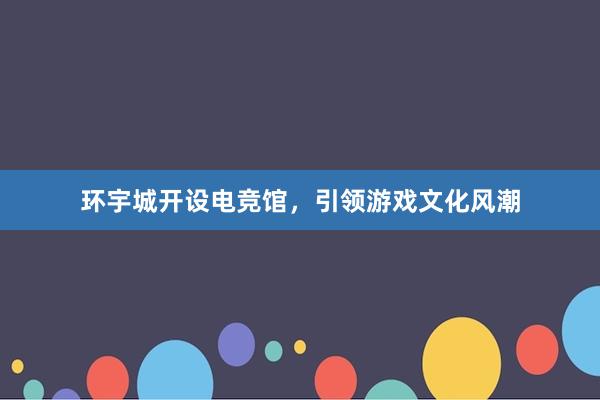 环宇城开设电竞馆，引领游戏文化风潮